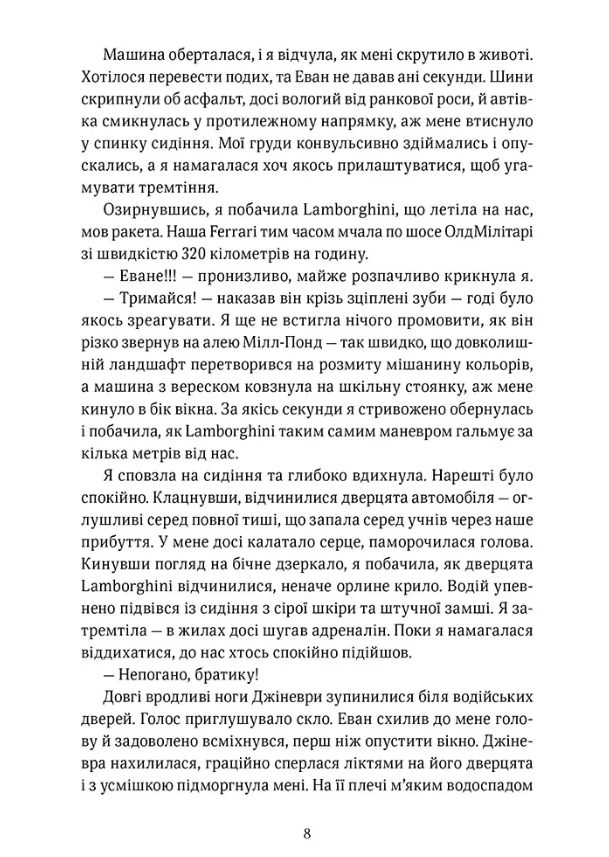 Машина оберталася, і я відчула, як мені скрутило в животі. Хотілося перевести подих, та Еван не давав ані секунди. Шини скрипнули об асфальт, досі вологий від ранкової роси, й автівка смикнулась у протилежному напрямку, аж мене втиснуло у спинку сидіння. Мої груди конвульсивно здіймались і опускались, а я намагалася хоч якось прилаштуватися, щоб угамувати тремтіння.

Озирнувшись, я побачила Lamborghini, що летіла на нас, мов ракета. Наша Ferrari тим часом мчала по шосе ОлдМілітарі зі швидкістю 320 кілометрів на годину.

— Еване!!! — пронизливо, майже розпачливо крикнула я.

— Тримайся! — наказав він крізь зціплені зуби — годі було якось зреагувати. Я ще не встигла нічого промовити, як він різко звернув на алею Мілл-Понд — так швидко, що довколишній ландшафт перетворився на розмиту мішанину кольорів, а машина з вереском ковзнула на шкільну стоянку, аж мене кинуло в бік вікна. За якісь секунди я стривожено обернулась і побачила, як Lamborghini таким самим маневром гальмує за кілька метрів від нас.

Я сповзла на сидіння та глибоко вдихнула. Нарешті було спокійно. Клацнувши, відчинилися дверцята автомобіля — оглушливі серед повної тиші, що запала серед учнів через наше прибуття. У мене досі калатало серце, паморочилася голова. Кинувши погляд на бічне дзеркало, я побачила, як дверцята Lamborghini відчинилися, неначе орлине крило. Водій упевнено підвівся із сидіння з сірої шкіри та штучної замші. Я затремтіла — в жилах досі шугав адреналін. Поки я намагалася віддихатися, до нас хтось спокійно підійшов.

— Непогано, братику!

Довгі вродливі ноги Джіневри зупинилися біля водійських дверей. Голос приглушувало скло. Еван схилив до мене голову й задоволено всміхнувся, перш ніж опустити вікно. Джіневра нахилилася, граційно сперлася ліктями на його дверцята і з усмішкою підморгнула мені. На її плечі м'яким водоспадом

8